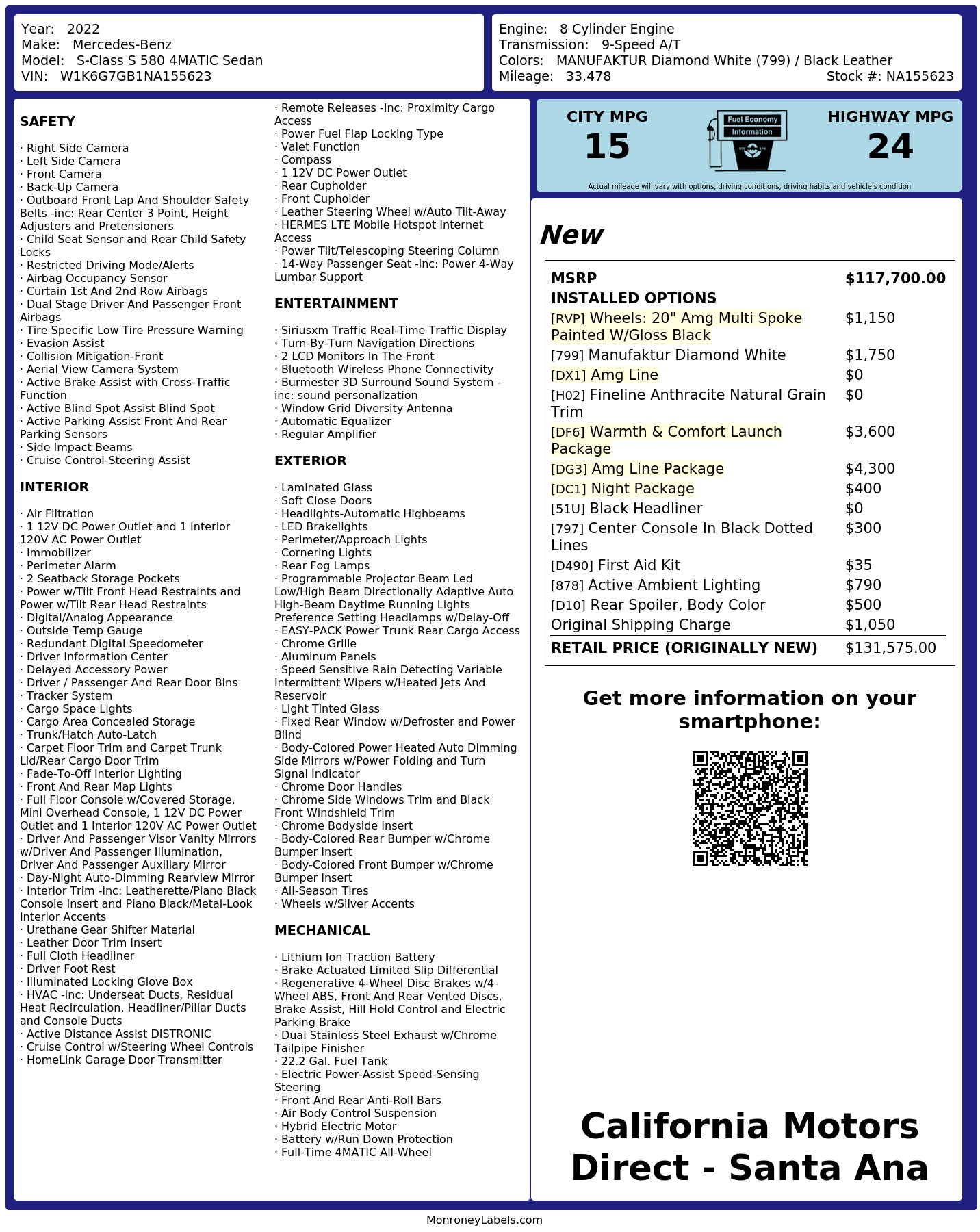 Year: 2022
Make: Mercedes-Benz
Model: S-Class S 580 4MATIC Sedan
VIN: W1K6G7GB1NA155623

Engine: 8 Cylinder Engine
Transmission: 9-Speed A/T
Colors: MANUFAKTUR Diamond White (799) / Black Leather
Mileage: 33,478
Stock #: NA155623

SAFETY

· Right Side Camera
· Left Side Camera
· Front Camera
· Back-Up Camera
· Outboard Front Lap And Shoulder Safety Belts -inc: Rear Center 3 Point, Height Adjusters and Pretensioners
· Child Seat Sensor and Rear Child Safety Locks
· Restricted Driving Mode/Alerts
· Airbag Occupancy Sensor
· Curtain 1st And 2nd Row Airbags
· Dual Stage Driver And Passenger Front Airbags
· Tire Specific Low Tire Pressure Warning
· Evasion Assist
· Collision Mitigation-Front
· Aerial View Camera System
· Active Brake Assist with Cross-Traffic Function
· Active Blind Spot Assist Blind Spot
· Active Parking Assist Front And Rear Parking Sensors
· Side Impact Beams
· Cruise Control-Steering Assist

INTERIOR

· Air Filtration
· 1 12V DC Power Outlet and 1 Interior 120V AC Power Outlet
· Immobilizer
· Perimeter Alarm
· 2 Seatback Storage Pockets
· Power w/Tilt Front Head Restraints and Power w/Tilt Rear Head Restraints
· Digital/Analog Appearance
· Outside Temp Gauge
· Redundant Digital Speedometer
· Driver Information Center
· Delayed Accessory Power
· Driver / Passenger And Rear Door Bins
· Tracker System
· Cargo Space Lights
· Cargo Area Concealed Storage
· Trunk/Hatch Auto-Latch
· Carpet Floor Trim and Carpet Trunk Lid/Rear Cargo Door Trim
· Fade-To-Off Interior Lighting
· Front And Rear Map Lights
· Full Floor Console w/Covered Storage, Mini Overhead Console, 1 12V DC Power Outlet and 1 Interior 120V AC Power Outlet
· Driver And Passenger Visor Vanity Mirrors w/Driver And Passenger Illumination, Driver And Passenger Auxiliary Mirror
· Day-Night Auto-Dimming Rearview Mirror
· Interior Trim -inc: Leatherette/Piano Black Console Insert and Piano Black/Metal-Look Interior Accents
· Urethane Gear Shifter Material
· Leather Door Trim Insert
· Full Cloth Headliner
· Driver Foot Rest
· Illuminated Locking Glove Box
· HVAC -inc: Underseat Ducts, Residual Heat Recirculation, Headliner/Pillar Ducts and Console Ducts
· Active Distance Assist DISTRONIC
· Cruise Control w/Steering Wheel Controls
· HomeLink Garage Door Transmitter

· Remote Releases -Inc: Proximity Cargo Access
· Power Fuel Flap Locking Type
· Valet Function
· Compass
· 1 12V DC Power Outlet
· Rear Cupholder
· Front Cupholder
· Leather Steering Wheel w/Auto Tilt-Away
· HERMES LTE Mobile Hotspot Internet Access
· Power Tilt/Telescoping Steering Column
· 14-Way Passenger Seat -inc: Power 4-Way Lumbar Support

ENTERTAINMENT

· Siriusxm Traffic Real-Time Traffic Display
· Turn-By-Turn Navigation Directions
· 2 LCD Monitors In The Front
· Bluetooth Wireless Phone Connectivity
· Burmester 3D Surround Sound System -inc: sound personalization
· Window Grid Diversity Antenna
· Automatic Equalizer
· Regular Amplifier

EXTERIOR

· Laminated Glass
· Soft Close Doors
· Headlights-Automatic Highbeams
· LED Brakelights
· Perimeter/Approach Lights
· Cornering Lights
· Rear Fog Lamps
· Programmable Projector Beam Led Low/High Beam Directionally Adaptive Auto High-Beam Daytime Running Lights Preference Setting Headlamps w/Delay-Off
· EASY-PACK Power Trunk Rear Cargo Access
· Chrome Grille
· Aluminum Panels
· Speed Sensitive Rain Detecting Variable Intermittent Wipers w/Heated Jets And Reservoir
· Light Tinted Glass
· Fixed Rear Window w/Defroster and Power Blind
· Body-Colored Power Heated Auto Dimming Side Mirrors w/Power Folding and Turn Signal Indicator
· Chrome Door Handles
· Chrome Side Windows Trim and Black Front Windshield Trim
· Chrome Bodyside Insert
· Body-Colored Rear Bumper w/Chrome Bumper Insert
· Body-Colored Front Bumper w/Chrome Bumper Insert
· All-Season Tires
· Wheels w/Silver Accents

MECHANICAL

· Lithium Ion Traction Battery
· Brake Actuated Limited Slip Differential
· Regenerative 4-Wheel Disc Brakes w/4-Wheel ABS, Front And Rear Vented Discs, Brake Assist, Hill Hold Control and Electric Parking Brake
· Dual Stainless Steel Exhaust w/Chrome Tailpipe Finisher
· 22.2 Gal. Fuel Tank
· Electric Power-Assist Speed-Sensing Steering
· Front And Rear Anti-Roll Bars
· Air Body Control Suspension
· Hybrid Electric Motor
· Battery w/Run Down Protection
· Full-Time 4MATIC All-Wheel

CITY MPG
15
Fuel Economy Information
HIGHWAY MPG
24
Actual mileage will vary with options, driving conditions, driving habits and vehicle's condition

New

| MSRP | $117,700.00 |
|---|---|
| INSTALLED OPTIONS | |
| [RVP] Wheels: 20" Amg Multi Spoke Painted W/Gloss Black | $1,150 |
| [799] Manufaktur Diamond White | $1,750 |
| [DX1] Amg Line | $0 |
| [H02] Fineline Anthracite Natural Grain Trim | $0 |
| [DF6] Warmth & Comfort Launch Package | $3,600 |
| [DG3] Amg Line Package | $4,300 |
| [DC1] Night Package | $400 |
| [51U] Black Headliner | $0 |
| [797] Center Console In Black Dotted Lines | $300 |
| [D490] First Aid Kit | $35 |
| [878] Active Ambient Lighting | $790 |
| [D10] Rear Spoiler, Body Color | $500 |
| Original Shipping Charge | $1,050 |
| RETAIL PRICE (ORIGINALLY NEW) | $131,575.00 |

Get more information on your smartphone:

California Motors Direct - Santa Ana

MonroneyLabels.com